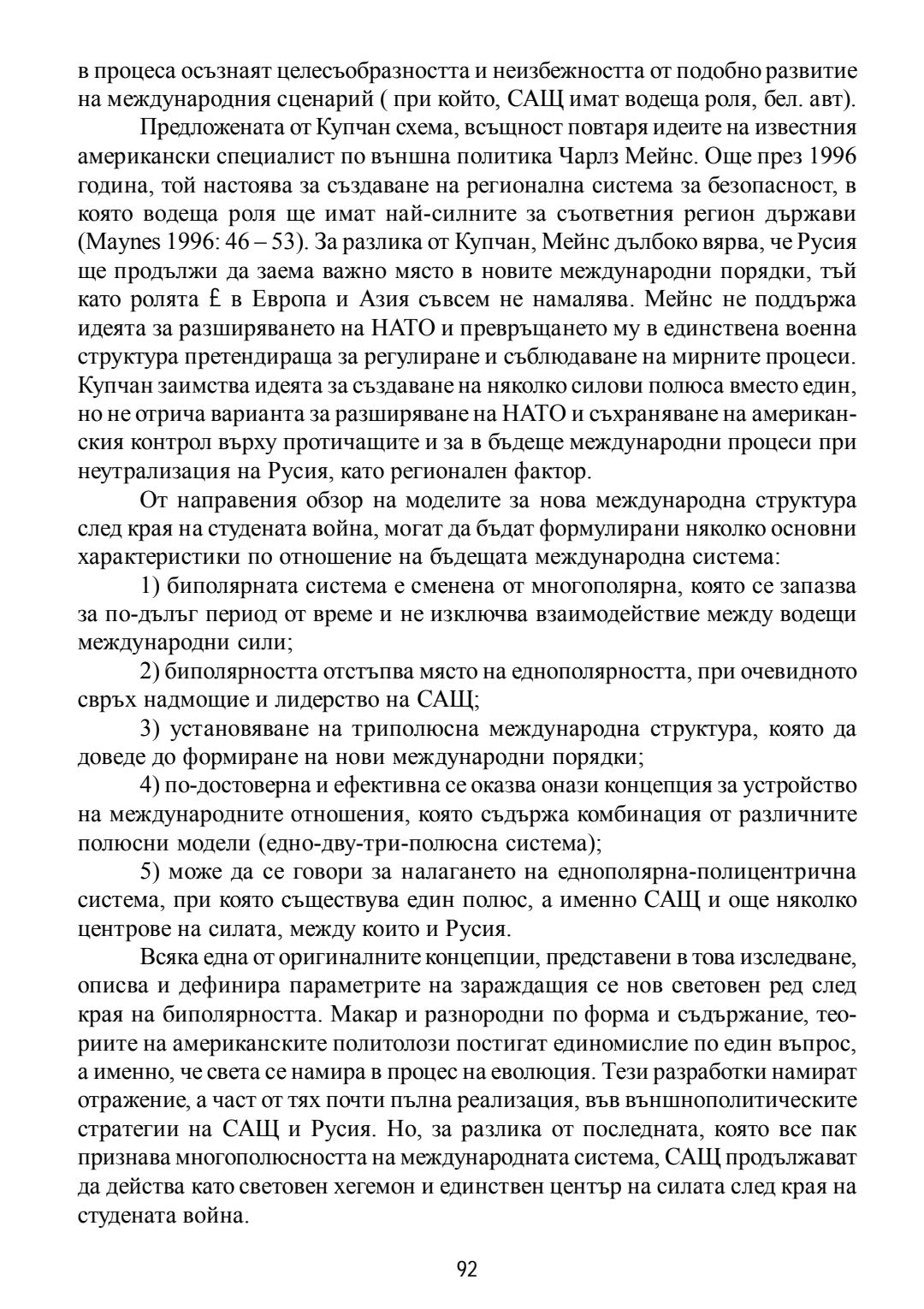 в процеса осъзнаят целесъобразността и неизбежността от подобно развитие на международния сценарий ( при който, САЩ имат водеща роля, бел. авт).

Предложената от Купчан схема, всъщност повтаря идеите на известния американски специалист по външна политика Чарлз Мейнс. Още през 1996 година, той настоява за създаване на регионална система за безопасност, в която водеща роля ще имат най-силните за съответния регион държави (Maynes 1996: 46 – 53). За разлика от Купчан, Мейнс дълбоко вярва, че Русия ще продължи да заема важно място в новите международни порядки, тъй като ролята £ в Европа и Азия съвсем не намалява. Мейнс не поддържа идеята за разширяването на НАТО и превръщането му в единствена военна структура претендираща за регулиране и съблюдаване на мирните процеси. Купчан заимства идеята за създаване на няколко силови полюса вместо един, но не отрича варианта за разширяване на НАТО и съхраняване на американския контрол върху протичащите и за в бъдеще международни процеси при неутрализация на Русия, като регионален фактор.

От направения обзор на моделите за нова международна структура след края на студената война, могат да бъдат формулирани няколко основни характеристики по отношение на бъдещата международна система:

1) биполярната система е сменена от многополярна, която се запазва за по-дълъг период от време и не изключва взаимодействие между водещи международни сили;

2) биполярността отстъпва място на еднополярността, при очевидното свръх надмощие и лидерство на САЩ;

3) установяване на триполюсна международна структура, която да доведе до формиране на нови международни порядки;

4) по-достоверна и ефективна се оказва онази концепция за устройство на международните отношения, която съдържа комбинация от различните полюсни модели (едно-дву-три-полюсна система);

5) може да се говори за налагането на еднополярна-полицентрична система, при която съществува един полюс, а именно САЩ и още няколко центрове на силата, между които и Русия.

Всяка една от оригиналните концепции, представени в това изследване, описва и дефинира параметрите на зараждащия се нов световен ред след края на биполярността. Макар и разнородни по форма и съдържание, теориите на американските политолози постигат единомислие по един въпрос, а именно, че света се намира в процес на еволюция. Тези разработки намират отражение, а част от тях почти пълна реализация, във външнополитическите стратегии на САЩ и Русия. Но, за разлика от последната, която все пак признава многополюсността на международната система, САЩ продължават да действа като световен хегемон и единствен център на силата след края на студената война.

92